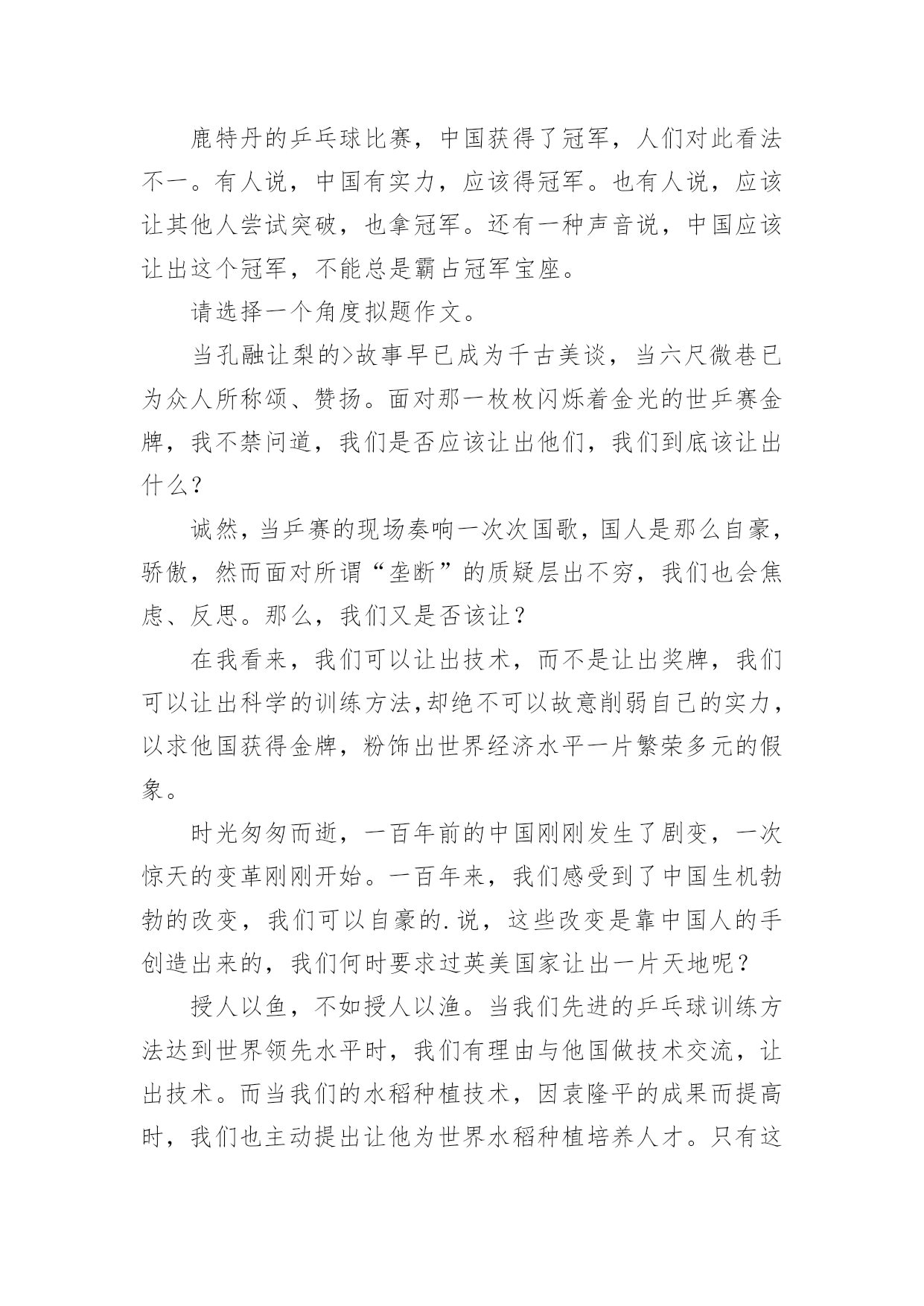 鹿特丹的乒乓球比赛，中国获得了冠军，人们对此看法不一。有人说，中国有实力，应该得冠军。也有人说，应该让其他人尝试突破，也拿冠军。还有一种声音说，中国应该让出这个冠军，不能总是霸占冠军宝座。

请选择一个角度拟题作文。

当孔融让梨的>故事早已成为千古美谈，当六尺微巷已为众人所称颂、赞扬。面对那一枚枚闪烁着金光的世乒赛金牌，我不禁问道，我们是否应该让出他们，我们到底该让出什么？

诚然，当乒赛的现场奏响一次次国歌，国人是那么自豪，骄傲，然而面对所谓“垄断”的质疑层出不穷，我们也会焦虑、反思。那么，我们又是否该让？

在我看来，我们可以让出技术，而不是让出奖牌，我们可以让出科学的训练方法,却绝不可以故意削弱自己的实力，以求他国获得金牌，粉饰出世界经济水平一片繁荣多元的假象。

时光匆匆而逝，一百年前的中国刚刚发生了剧变，一次惊天的变革刚刚开始。一百年来，我们感受到了中国生机勃勃的改变，我们可以自豪的.说，这些改变是靠中国人的手创造出来的，我们何时要求过英美国家让出一片天地呢？

授人以鱼，不如授人以渔。当我们先进的乒乓球训练方法达到世界领先水平时，我们有理由与他国做技术交流，让出技术。而当我们的水稻种植技术，因袁隆平的成果而提高时，我们也主动提出让他为世界水稻种植培养人才。只有这